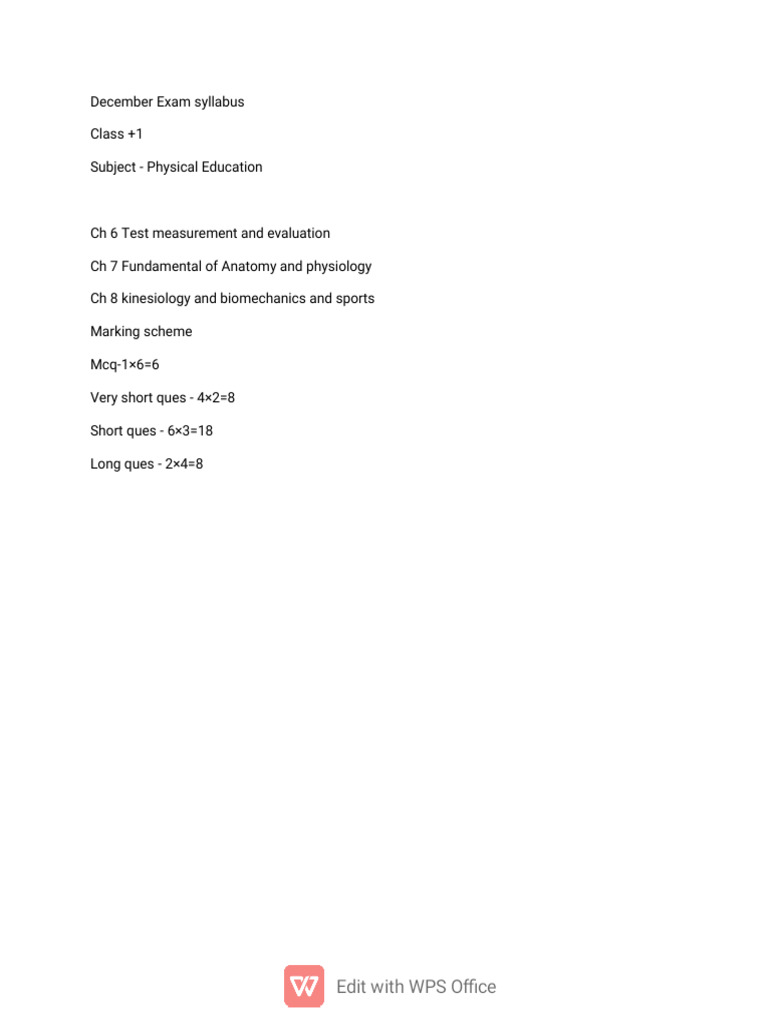 December Exam syllabus

Class +1

Subject - Physical Education

Ch 6 Test measurement and evaluation

Ch 7 Fundamental of Anatomy and physiology

Ch 8 kinesiology and biomechanics and sports

Marking scheme

Mcq-1×6=6

Very short ques - 4×2=8

Short ques - 6×3=18

Long ques - 2×4=8

Edit with WPS Office